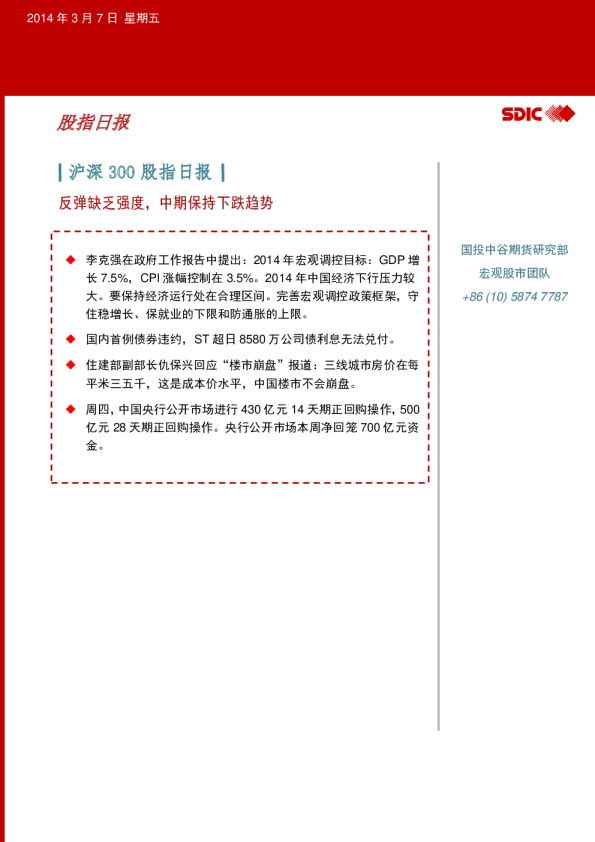 2014 年 3 月 7 日 星期五

股指日报

SDIC

| 沪深 300 股指日报 |

反弹缺乏强度，中期保持下跌趋势

◆ 李克强在政府工作报告中提出：2014 年宏观调控目标：GDP 增长 7.5%，CPI 涨幅控制在 3.5%。2014 年中国经济下行压力较大。要保持经济运行处在合理区间。完善宏观调控政策框架，守住稳增长、保就业的下限和防通胀的上限。

◆ 国内首例债券违约，ST 超日 8580 万公司债利息无法兑付。

◆ 住建部副部长仇保兴回应“楼市崩盘”报道：三线城市房价在每平米三五千，这是成本价水平，中国楼市不会崩盘。

◆ 周四，中国央行公开市场进行 430 亿元 14 天期正回购操作，500 亿元 28 天期正回购操作。央行公开市场本周净回笼 700 亿元资金。

国投中谷期货研究部

宏观股市团队

+86 (10) 5874 7787